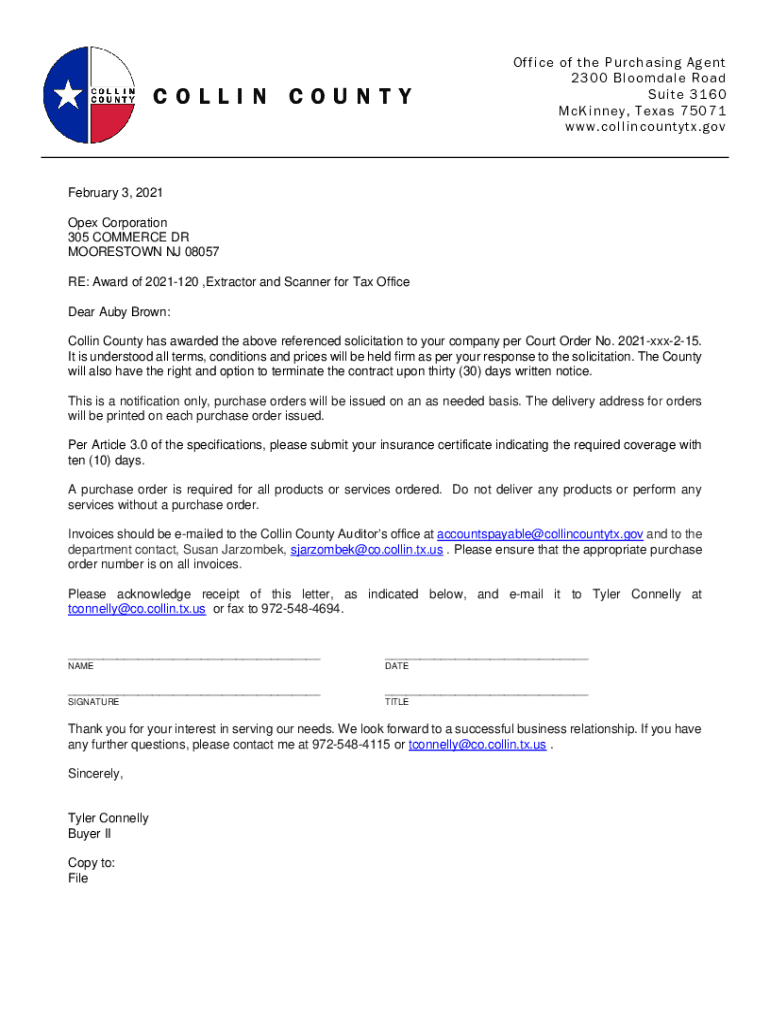 COLLIN COUNTY

COLLIN COUNTY

Office of the Purchasing Agent
2300 Bloomdale Road
Suite 3160
McKinney, Texas 75071
www.collincountytx.gov

February 3, 2021

Opex Corporation
305 COMMERCE DR
MOORESTOWN NJ 08057

RE: Award of 2021-120 ,Extractor and Scanner for Tax Office

Dear Auby Brown:

Collin County has awarded the above referenced solicitation to your company per Court Order No. 2021-xxx-2-15. It is understood all terms, conditions and prices will be held firm as per your response to the solicitation. The County will also have the right and option to terminate the contract upon thirty (30) days written notice.

This is a notification only, purchase orders will be issued on an as needed basis. The delivery address for orders will be printed on each purchase order issued.

Per Article 3.0 of the specifications, please submit your insurance certificate indicating the required coverage with ten (10) days.

A purchase order is required for all products or services ordered. Do not deliver any products or perform any services without a purchase order.

Invoices should be e-mailed to the Collin County Auditor's office at accountspayable@collincountytx.gov and to the department contact, Susan Jarzombek, sjarzombek@co.collin.tx.us . Please ensure that the appropriate purchase order number is on all invoices.

Please acknowledge receipt of this letter, as indicated below, and e-mail it to Tyler Connelly at tconnelly@co.collin.tx.us or fax to 972-548-4694.

NAME

DATE

SIGNATURE

TITLE

Thank you for your interest in serving our needs. We look forward to a successful business relationship. If you have any further questions, please contact me at 972-548-4115 or tconnelly@co.collin.tx.us .

Sincerely,

Tyler Connelly
Buyer II

Copy to:
File